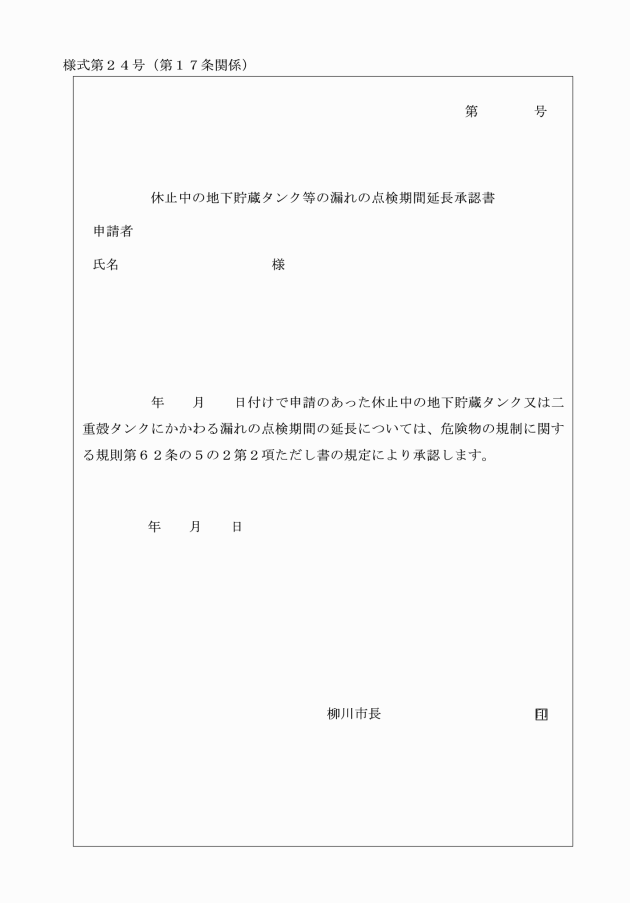 様式第２４号（第１７条関係）

第　　　号

休止中の地下貯蔵タンク等の漏れの点検期間延長承認書

申請者

氏名　　　　　　　　様

年　　月　　日付けで申請のあった休止中の地下貯蔵タンク又は二重殻タンクにかかわる漏れの点検期間の延長については、危険物の規制に関する規則第６２条の５の２第２項ただし書の規定により承認します。

年　　月　　日

柳川市長　　　　　　印